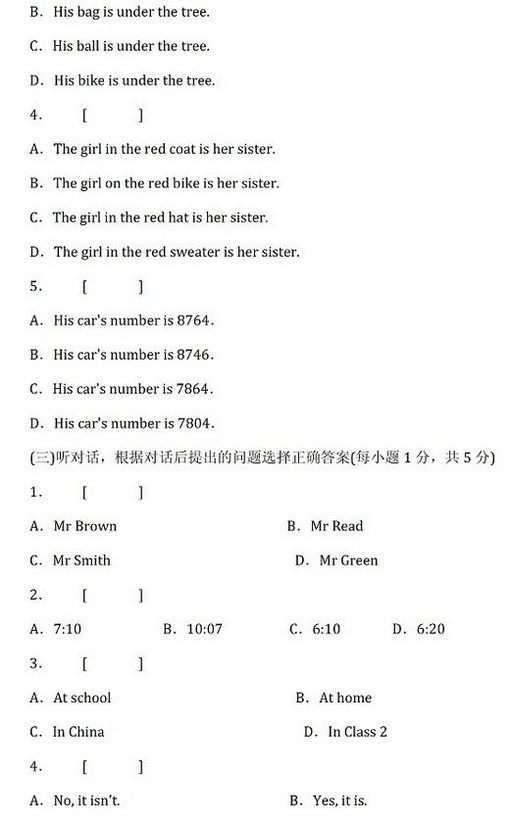 B. His bag is under the tree.

C. His ball is under the tree.

D. His bike is under the tree.

4. [ ]

A. The girl in the red coat is her sister.

B. The girl on the red bike is her sister.

C. The girl in the red hat is her sister.

D. The girl in the red sweater is her sister.

5. [ ]

A. His car's number is 8764.

B. His car's number is 8746.

C. His car's number is 7864.

D. His car's number is 7804.

(三)听对话，根据对话后提出的问题选择正确答案(每小题 1 分，共 5 分)

1. [ ]

A. Mr Brown

B. Mr Read

C. Mr Smith

D. Mr Green

2. [ ]

A. 7:10

B. 10:07

C. 6:10

D. 6:20

3. [ ]

A. At school

B. At home

C. In China

D. In Class 2

4. [ ]

A. No, it isn't.

B. Yes, it is.